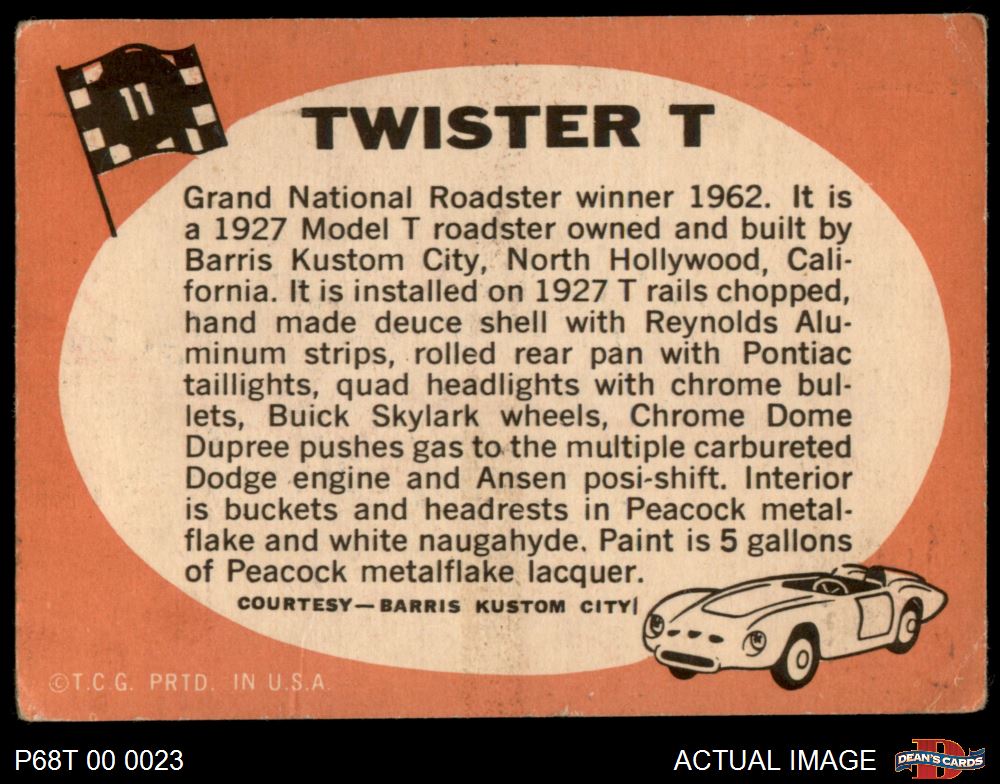 11

TWISTER T

Grand National Roadster winner 1962. It is a 1927 Model T roadster owned and built by Barris Kustom City, North Hollywood, California. It is installed on 1927 T rails chopped, hand made deuce shell with Reynolds Aluminum strips, rolled rear pan with Pontiac taillights, quad headlights with chrome bullets, Buick Skylark wheels, Chrome Dome Dupree pushes gas to the multiple carbureted Dodge engine and Ansen posi-shift. Interior is buckets and headrests in Peacock metalflake and white naugahyde. Paint is 5 gallons of Peacock metalflake lacquer.

COURTESY—BARRIS KUSTOM CITY

©T.C.G. PRTD. IN U.S.A.

P68T 00 0023

ACTUAL IMAGE

DEAN'S CARDS